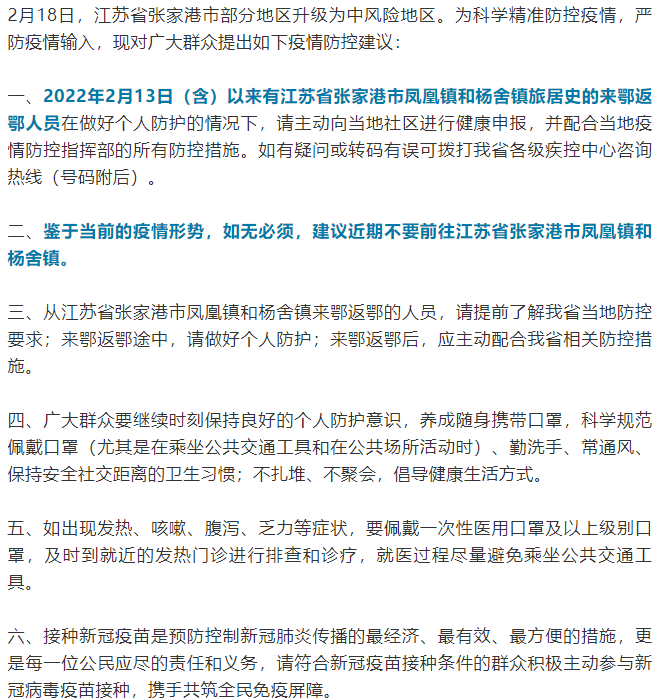 2月18日，江苏省张家港市部分地区升级为中风险地区。为科学精准防控疫情，严防疫情输入，现对广大群众提出如下疫情防控建议：

一、2022年2月13日（含）以来有江苏省张家港市凤凰镇和杨舍镇旅居史的来鄂返鄂人员在做好个人防护的情况下，请主动向当地社区进行健康申报，并配合当地疫情防控指挥部的所有防控措施。如有疑问或转码有误可拨打我省各级疾控中心咨询热线（号码附后）。

二、鉴于当前的疫情形势，如无必须，建议近期不要前往江苏省张家港市凤凰镇和杨舍镇。

三、从江苏省张家港市凤凰镇和杨舍镇来鄂返鄂的人员，请提前了解我省当地防控要求；来鄂返鄂途中，请做好个人防护；来鄂返鄂后，应主动配合我省相关防控措施。

四、广大群众要继续时刻保持良好的个人防护意识，养成随身携带口罩，科学规范佩戴口罩（尤其是在乘坐公共交通工具和在公共场所活动时）、勤洗手、常通风、保持安全社交距离的卫生习惯；不扎堆、不聚会，倡导健康生活方式。

五、如出现发热、咳嗽、腹泻、乏力等症状，要佩戴一次性医用口罩及以上级别口罩，及时到就近的发热门诊进行排查和诊疗，就医过程尽量避免乘坐公共交通工具。

六、接种新冠疫苗是预防控制新冠肺炎传播的最经济、最有效、最方便的措施，更是每一位公民应尽的责任和义务，请符合新冠疫苗接种条件的群众积极主动参与新冠病毒疫苗接种，携手共筑全民免疫屏障。